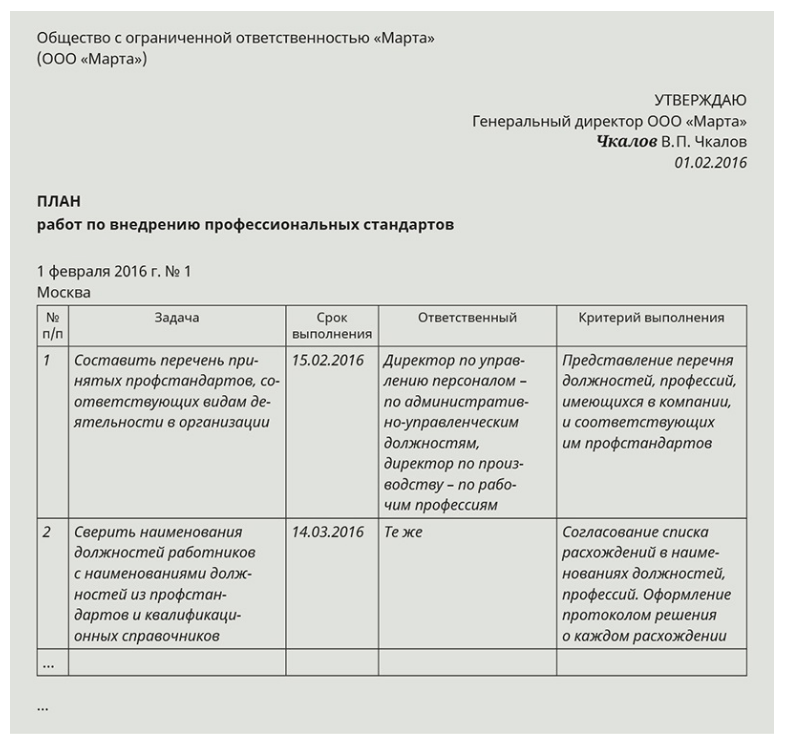 Общество с ограниченной ответственностью «Марта»
(ООО «Марта»)

УТВЕРЖДАЮ
Генеральный директор ООО «Марта»
Чкалов В.П. Чкалов
01.02.2016

ПЛАН
работ по внедрению профессиональных стандартов

1 февраля 2016 г. № 1
Москва

| № п/п | Задача | Срок выполнения | Ответственный | Критерий выполнения |
|---|---|---|---|---|
| 1 | Составить перечень принятых профстандартов, соответствующих видам деятельности в организации | 15.02.2016 | Директор по управлению персоналом – по административно-управленческим должностям, директор по производству – по рабочим профессиям | Представление перечня должностей, профессий, имеющихся в компании, и соответствующих им профстандартов |
| 2 | Сверить наименования должностей работников с наименованиями должностей из профстандартов и квалификационных справочников | 14.03.2016 | Те же | Согласование списка расхождений в наименованиях должностей, профессий. Оформление протоколом решения о каждом расхождении |
| ... | | | | |

...